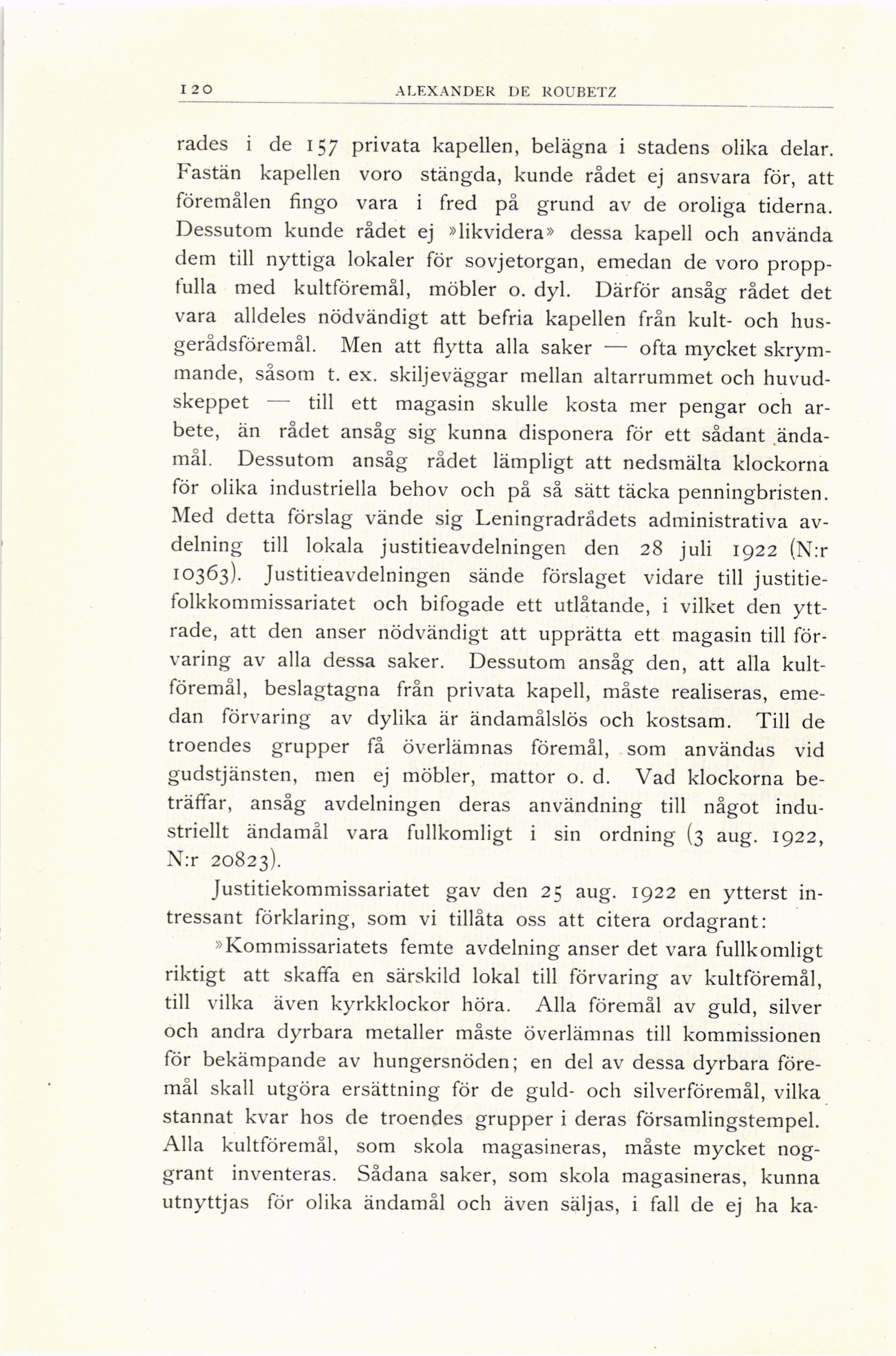 120 ALEXANDER DE ROUBETZ

rades i de 157 privata kapellen, belägna i stadens olika delar. Fastän kapellen voro stängda, kunde rådet ej ansvara för, att föremålen fingo vara i fred på grund av de oroliga tiderna. Dessutom kunde rådet ej »likvidera» dessa kapell och använda dem till nyttiga lokaler för sovjetorgan, emedan de voro proppfulla med kultföremål, möbler o. dyl. Därför ansåg rådet det vara alldeles nödvändigt att befria kapellen från kult- och husgerådsföremål. Men att flytta alla saker — ofta mycket skrymmande, såsom t. ex. skiljeväggar mellan altarrummet och huvudskeppet — till ett magasin skulle kosta mer pengar och arbete, än rådet ansåg sig kunna disponera för ett sådant ändamål. Dessutom ansåg rådet lämpligt att nedsmälta klockorna för olika industriella behov och på så sätt täcka penningbristen. Med detta förslag vände sig Leningradrådets administrativa avdelning till lokala justitieavdelningen den 28 juli 1922 (N:r 10363). Justitieavdelningen sände förslaget vidare till justitiefolkkommissariatet och bifogade ett utlåtande, i vilket den yttrade, att den anser nödvändigt att upprätta ett magasin till förvaring av alla dessa saker. Dessutom ansåg den, att alla kultföremål, beslagtagna från privata kapell, måste realiseras, emedan förvaring av dylika är ändamålslös och kostsam. Till de troendes grupper få överlämnas föremål, som användas vid gudstjänsten, men ej möbler, mattor o. d. Vad klockorna beträffar, ansåg avdelningen deras användning till något industriellt ändamål vara fullkomligt i sin ordning (3 aug. 1922, N:r 20823).

Justitiekommissariatet gav den 25 aug. 1922 en ytterst intressant förklaring, som vi tillåta oss att citera ordagrant:

»Kommissariatets femte avdelning anser det vara fullkomligt riktigt att skaffa en särskild lokal till förvaring av kultföremål, till vilka även kyrkklockor höra. Alla föremål av guld, silver och andra dyrbara metaller måste överlämnas till kommissionen för bekämpande av hungersnöden; en del av dessa dyrbara föremål skall utgöra ersättning för de guld- och silverföremål, vilka stannat kvar hos de troendes grupper i deras församlingstempel. Alla kultföremål, som skola magasineras, måste mycket noggrant inventeras. Sådana saker, som skola magasineras, kunna utnyttjas för olika ändamål och även säljas, i fall de ej ha ka-